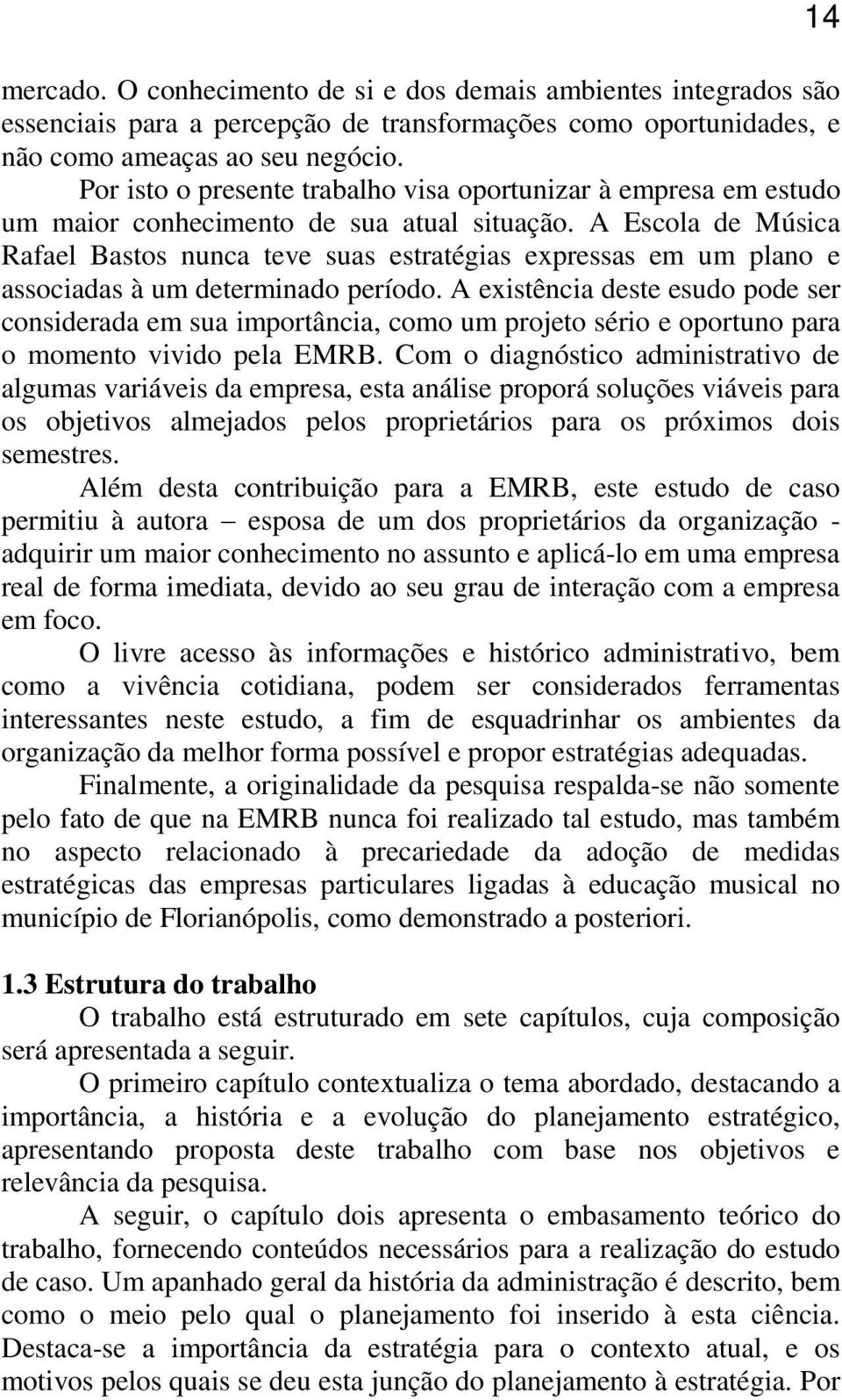 14

mercado. O conhecimento de si e dos demais ambientes integrados são essenciais para a percepção de transformações como oportunidades, e não como ameaças ao seu negócio.

Por isto o presente trabalho visa oportunizar à empresa em estudo um maior conhecimento de sua atual situação. A Escola de Música Rafael Bastos nunca teve suas estratégias expressas em um plano e associadas à um determinado período. A existência deste esudo pode ser considerada em sua importância, como um projeto sério e oportuno para o momento vivido pela EMRB. Com o diagnóstico administrativo de algumas variáveis da empresa, esta análise proporá soluções viáveis para os objetivos almejados pelos proprietários para os próximos dois semestres.

Além desta contribuição para a EMRB, este estudo de caso permitiu à autora – esposa de um dos proprietários da organização - adquirir um maior conhecimento no assunto e aplicá-lo em uma empresa real de forma imediata, devido ao seu grau de interação com a empresa em foco.

O livre acesso às informações e histórico administrativo, bem como a vivência cotidiana, podem ser considerados ferramentas interessantes neste estudo, a fim de esquadrinhar os ambientes da organização da melhor forma possível e propor estratégias adequadas.

Finalmente, a originalidade da pesquisa respalda-se não somente pelo fato de que na EMRB nunca foi realizado tal estudo, mas também no aspecto relacionado à precariedade da adoção de medidas estratégicas das empresas particulares ligadas à educação musical no município de Florianópolis, como demonstrado a posteriori.

1.3 Estrutura do trabalho

O trabalho está estruturado em sete capítulos, cuja composição será apresentada a seguir.

O primeiro capítulo contextualiza o tema abordado, destacando a importância, a história e a evolução do planejamento estratégico, apresentando proposta deste trabalho com base nos objetivos e relevância da pesquisa.

A seguir, o capítulo dois apresenta o embasamento teórico do trabalho, fornecendo conteúdos necessários para a realização do estudo de caso. Um apanhado geral da história da administração é descrito, bem como o meio pelo qual o planejamento foi inserido à esta ciência. Destaca-se a importância da estratégia para o contexto atual, e os motivos pelos quais se deu esta junção do planejamento à estratégia. Por